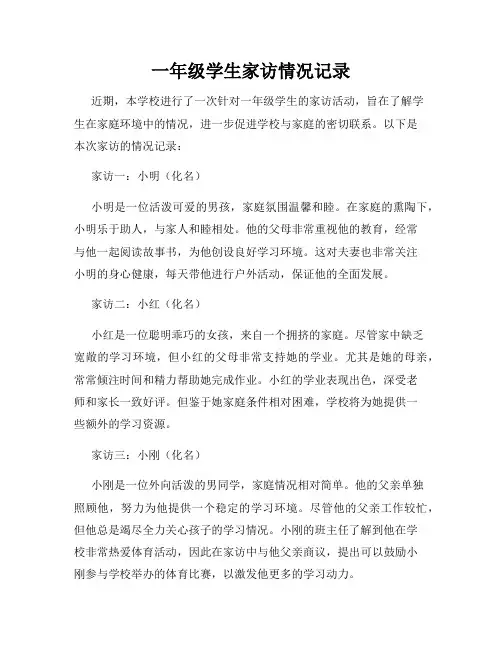 一年级学生家访情况记录

近期，本学校进行了一次针对一年级学生的家访活动，旨在了解学生在家庭环境中的情况，进一步促进学校与家庭的密切联系。以下是本次家访的情况记录：

家访一：小明（化名）

小明是一位活泼可爱的男孩，家庭氛围温馨和睦。在家庭的熏陶下，小明乐于助人，与家人和睦相处。他的父母非常重视他的教育，经常与他一起阅读故事书，为他创设良好学习环境。这对夫妻也非常关注小明的身心健康，每天带他进行户外活动，保证他的全面发展。

家访二：小红（化名）

小红是一位聪明乖巧的女孩，来自一个拥挤的家庭。尽管家中缺乏宽敞的学习环境，但小红的父母非常支持她的学业。尤其是她的母亲，常常倾注时间和精力帮助她完成作业。小红的学业表现出色，深受老师和家长一致好评。但鉴于她家庭条件相对困难，学校将为她提供一些额外的学习资源。

家访三：小刚（化名）

小刚是一位外向活泼的男同学，家庭情况相对简单。他的父亲单独照顾他，努力为他提供一个稳定的学习环境。尽管他的父亲工作较忙，但他总是竭尽全力关心孩子的学习情况。小刚的班主任了解到他在学校非常热爱体育活动，因此在家访中与他父亲商议，提出可以鼓励小刚参与学校举办的体育比赛，以激发他更多的学习动力。